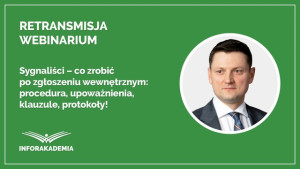 RETRANSMISJA
WEBINARIUM

Sygnaliści – co zrobić po zgłoszeniu wewnętrznym: procedura, upoważnienia, klauzule, protokoły!

INFORAKADEMIA